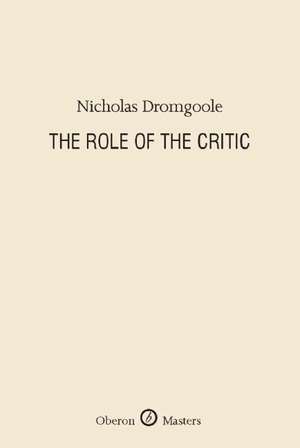 Nicholas Dromgoole

THE ROLE OF THE CRITIC

Oberon Masters